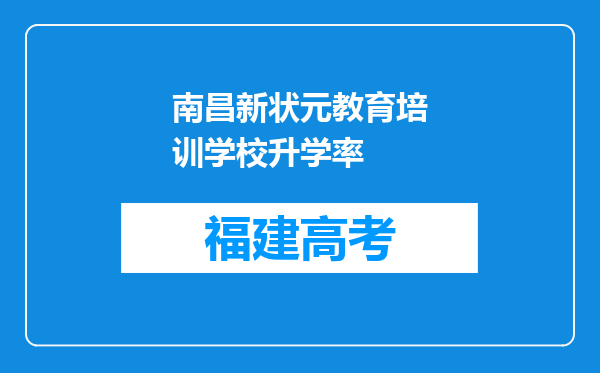 南昌新状元教育培训学校升学率

福建高考